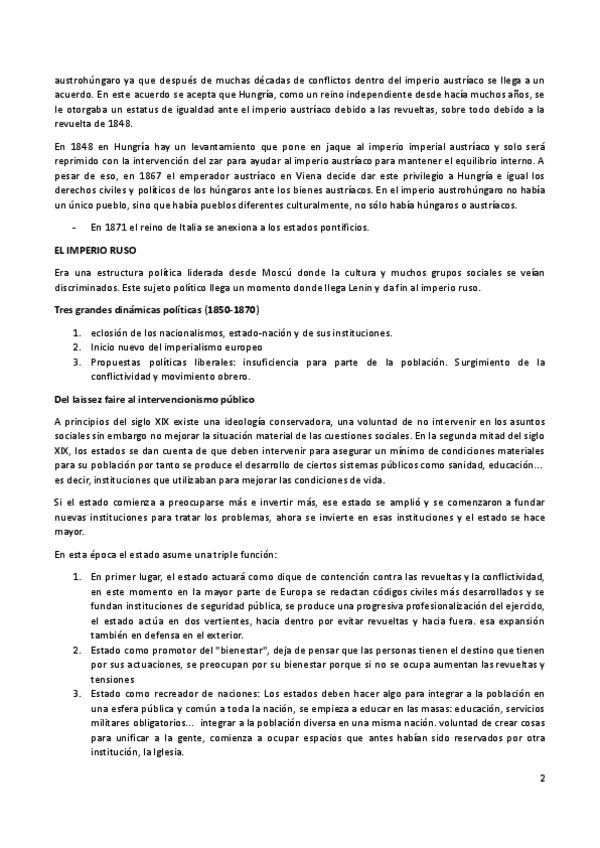 austrohúngaro ya que después de muchas décadas de conflictos dentro del imperio austríaco se llega a un acuerdo. En este acuerdo se acepta que Hungría, como un reino independiente desde hacía muchos años, se le otorgaba un estatus de igualdad ante el imperio austríaco debido a las revueltas, sobre todo debido a la revuelta de 1848.

En 1848 en Hungría hay un levantamiento que pone en jaque al imperio imperial austríaco y solo será reprimido con la intervención del zar para ayudar al imperio austríaco para mantener el equilibrio interno. A pesar de eso, en 1867 el emperador austríaco en Viena decide dar este privilegio a Hungría e igual los derechos civiles y políticos de los húngaros ante los bienes austríacos. En el imperio austrohúngaro no había un único pueblo, sino que había pueblos diferentes culturalmente, no sólo había húngaros o austríacos.

- En 1871 el reino de Italia se anexiona a los estados pontificios.

EL IMPERIO RUSO

Era una estructura política liderada desde Moscú donde la cultura y muchos grupos sociales se veían discriminados. Este sujeto político llega un momento donde llega Lenin y da fin al imperio ruso.

Tres grandes dinámicas políticas (1850-1870)

1. eclosión de los nacionalismos, estado-nación y de sus instituciones.
2. Inicio nuevo del imperialismo europeo
3. Propuestas políticas liberales: insuficiencia para parte de la población. Surgimiento de la conflictividad y movimiento obrero.

Del laissez faire al intervencionismo público

A principios del siglo XIX existe una ideología conservadora, una voluntad de no intervenir en los asuntos sociales sin embargo no mejorar la situación material de las cuestiones sociales. En la segunda mitad del siglo XIX, los estados se dan cuenta de que deben intervenir para asegurar un mínimo de condiciones materiales para su población por tanto se produce el desarrollo de ciertos sistemas públicos como sanidad, educación... es decir, instituciones que utilizaban para mejorar las condiciones de vida.

Si el estado comienza a preocuparse más e invertir más, ese estado se amplió y se comenzaron a fundar nuevas instituciones para tratar los problemas, ahora se invierte en esas instituciones y el estado se hace mayor.

En esta época el estado asume una triple función:

1. En primer lugar, el estado actuará como dique de contención contra las revueltas y la conflictividad, en este momento en la mayor parte de Europa se redactan códigos civiles más desarrollados y se fundan instituciones de seguridad pública, se produce una progresiva profesionalización del ejercido, el estado actúa en dos vertientes, hacia dentro por evitar revueltas y hacia fuera. esa expansión también en defensa en el exterior.
2. Estado como promotor del "bienestar", deja de pensar que las personas tienen el destino que tienen por sus actuaciones, se preocupan por su bienestar porque si no se ocupa aumentan las revueltas y tensiones
3. Estado como recreador de naciones: Los estados deben hacer algo para integrar a la población en una esfera pública y común a toda la nación, se empieza a educar en las masas: educación, servicios militares obligatorios... integrar a la población diversa en una misma nación. voluntad de crear cosas para unificar a la gente, comienza a ocupar espacios que antes habían sido reservados por otra institución, la Iglesia.

2